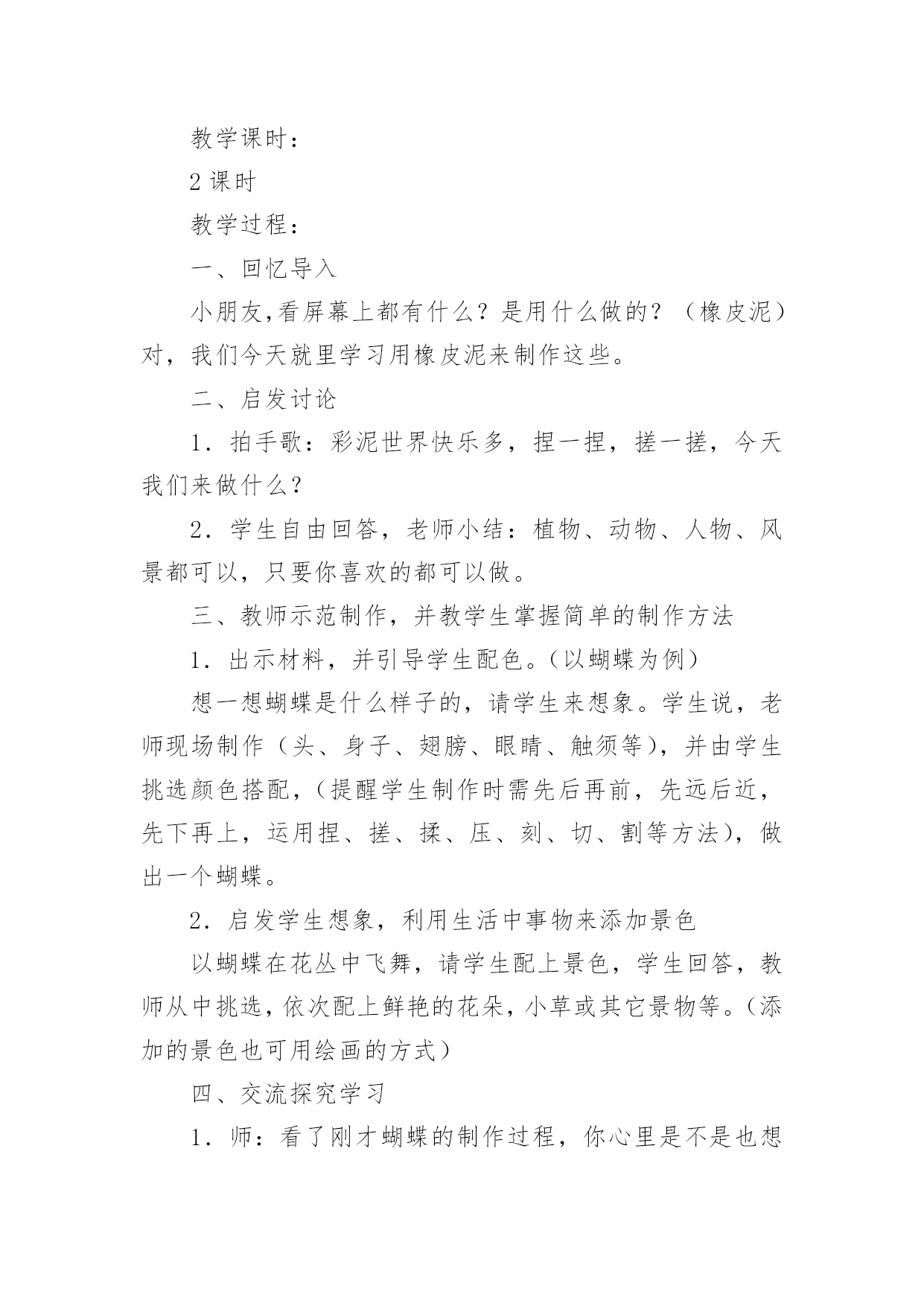 教学课时：

2课时

教学过程：

一、回忆导入

小朋友,看屏幕上都有什么？是用什么做的？（橡皮泥）对，我们今天就里学习用橡皮泥来制作这些。

二、启发讨论

1．拍手歌：彩泥世界快乐多，捏一捏，搓一搓，今天我们来做什么？

2．学生自由回答，老师小结：植物、动物、人物、风景都可以，只要你喜欢的都可以做。

三、教师示范制作，并教学生掌握简单的制作方法

1．出示材料，并引导学生配色。(以蝴蝶为例）

想一想蝴蝶是什么样子的，请学生来想象。学生说，老师现场制作（头、身子、翅膀、眼睛、触须等)，并由学生挑选颜色搭配，(提醒学生制作时需先后再前，先远后近，先下再上，运用捏、搓、揉、压、刻、切、割等方法)，做出一个蝴蝶。

2．启发学生想象，利用生活中事物来添加景色

以蝴蝶在花丛中飞舞，请学生配上景色，学生回答，教师从中挑选，依次配上鲜艳的花朵，小草或其它景物等。(添加的景色也可用绘画的方式）

四、交流探究学习

1．师：看了刚才蝴蝶的制作过程，你心里是不是也想